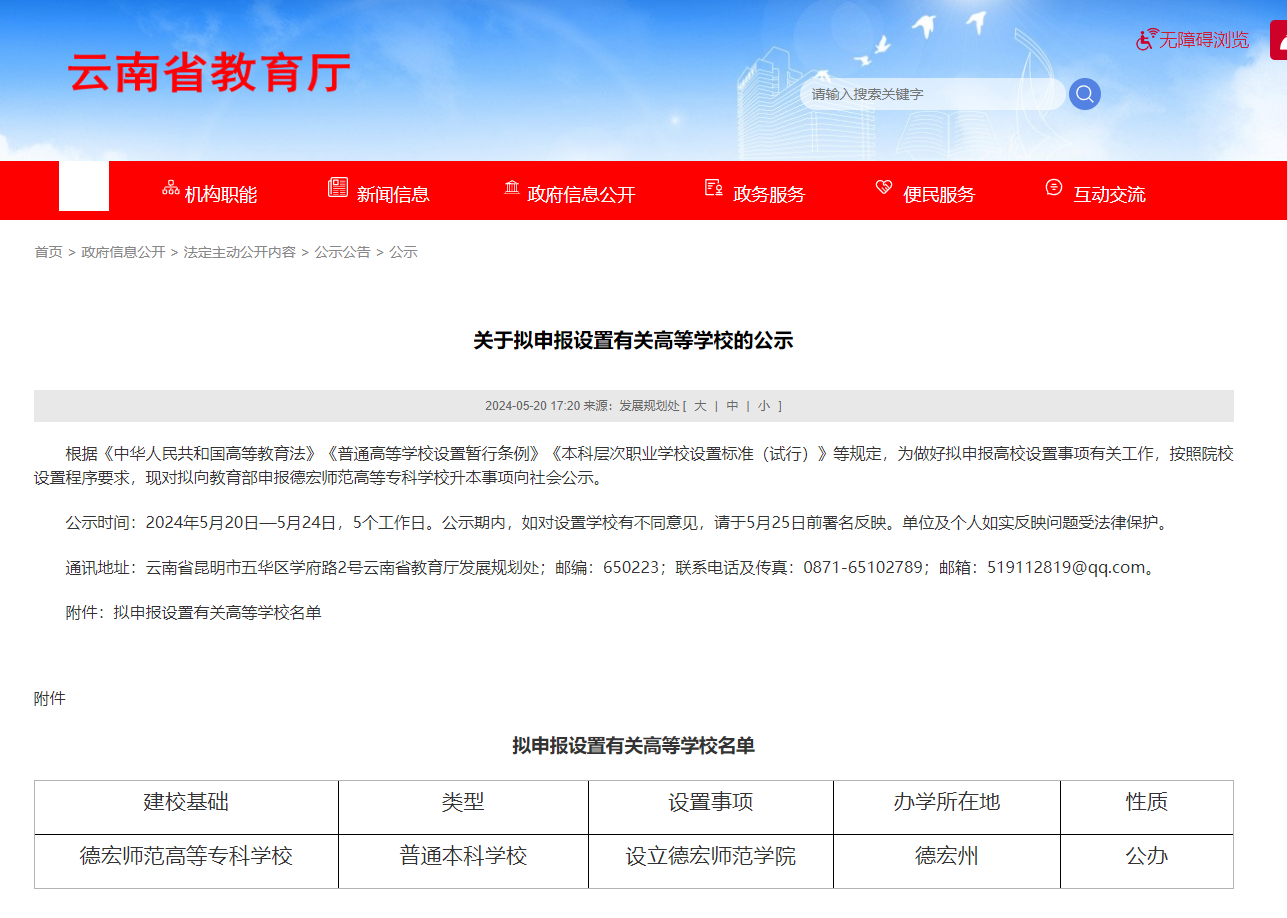 云南省教育厅

无障碍浏览

请输入搜索关键字

机构职能　新闻信息　政府信息公开　政务服务　便民服务　互动交流

首页 > 政府信息公开 > 法定主动公开内容 > 公示公告 > 公示

关于拟申报设置有关高等学校的公示

2024-05-20 17:20 来源：发展规划处 [ 大 | 中 | 小 ]

根据《中华人民共和国高等教育法》《普通高等学校设置暂行条例》《本科层次职业学校设置标准（试行）》等规定，为做好拟申报高校设置事项有关工作，按照院校设置程序要求，现对拟向教育部申报德宏师范高等专科学校升本事项向社会公示。

公示时间：2024年5月20日—5月24日，5个工作日。公示期内，如对设置学校有不同意见，请于5月25日前署名反映。单位及个人如实反映问题受法律保护。

通讯地址：云南省昆明市五华区学府路2号云南省教育厅发展规划处；邮编：650223；联系电话及传真：0871-65102789；邮箱：519112819@qq.com。

附件：拟申报设置有关高等学校名单

附件

拟申报设置有关高等学校名单

| 建校基础 | 类型 | 设置事项 | 办学所在地 | 性质 |
|---|---|---|---|---|
| 德宏师范高等专科学校 | 普通本科学校 | 设立德宏师范学院 | 德宏州 | 公办 |